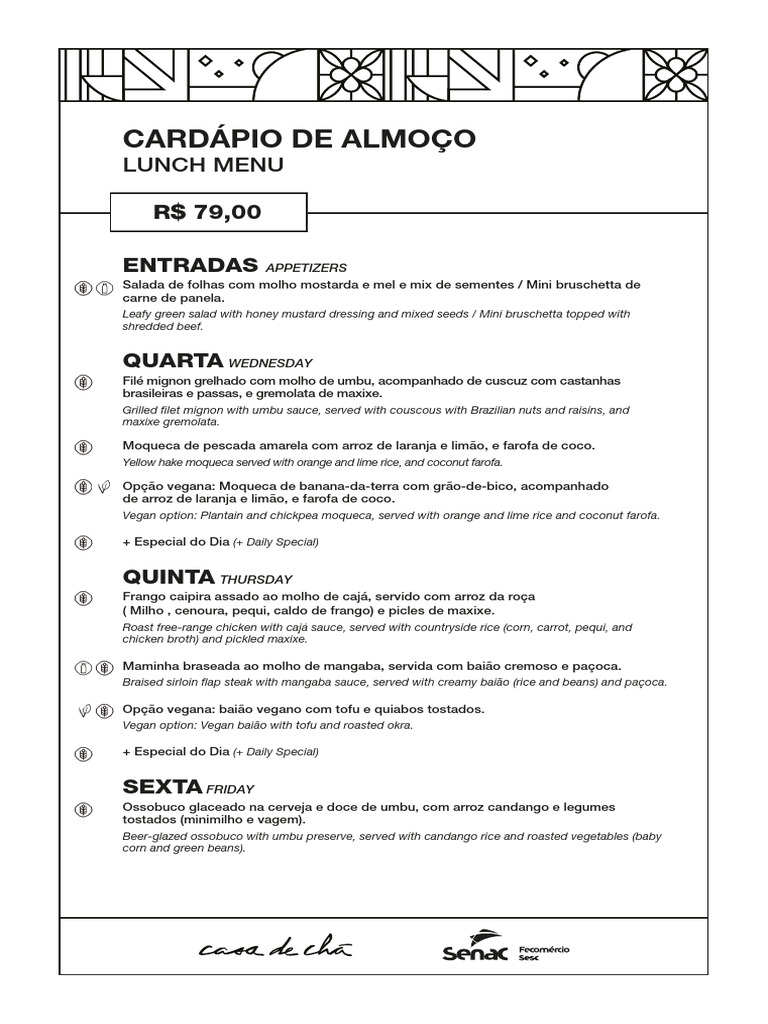 CARDÁPIO DE ALMOÇO
LUNCH MENU

R$ 79,00

ENTRADAS APPETIZERS

Salada de folhas com molho mostarda e mel e mix de sementes / Mini bruschetta de carne de panela.
Leafy green salad with honey mustard dressing and mixed seeds / Mini bruschetta topped with shredded beef.

QUARTA WEDNESDAY

Filé mignon grelhado com molho de umbu, acompanhado de cuscuz com castanhas brasileiras e passas, e gremolata de maxixe.
Grilled filet mignon with umbu sauce, served with couscous with Brazilian nuts and raisins, and maxixe gremolata.

Moqueca de pescada amarela com arroz de laranja e limão, e farofa de coco.
Yellow hake moqueca served with orange and lime rice, and coconut farofa.

Opção vegana: Moqueca de banana-da-terra com grão-de-bico, acompanhado de arroz de laranja e limão, e farofa de coco.
Vegan option: Plantain and chickpea moqueca, served with orange and lime rice and coconut farofa.

+ Especial do Dia (+ Daily Special)

QUINTA THURSDAY

Frango caipira assado ao molho de cajá, servido com arroz da roça ( Milho , cenoura, pequi, caldo de frango) e picles de maxixe.
Roast free-range chicken with cajá sauce, served with countryside rice (corn, carrot, pequi, and chicken broth) and pickled maxixe.

Maminha braseada ao molho de mangaba, servida com baião cremoso e paçoca.
Braised sirloin flap steak with mangaba sauce, served with creamy baião (rice and beans) and paçoca.

Opção vegana: baião vegano com tofu e quiabos tostados.
Vegan option: Vegan baião with tofu and roasted okra.

+ Especial do Dia (+ Daily Special)

SEXTA FRIDAY

Ossobuco glaceado na cerveja e doce de umbu, com arroz candango e legumes tostados (minimilho e vagem).
Beer-glazed ossobuco with umbu preserve, served with candango rice and roasted vegetables (baby corn and green beans).

casa de chá

Senac Fecomércio Sesc